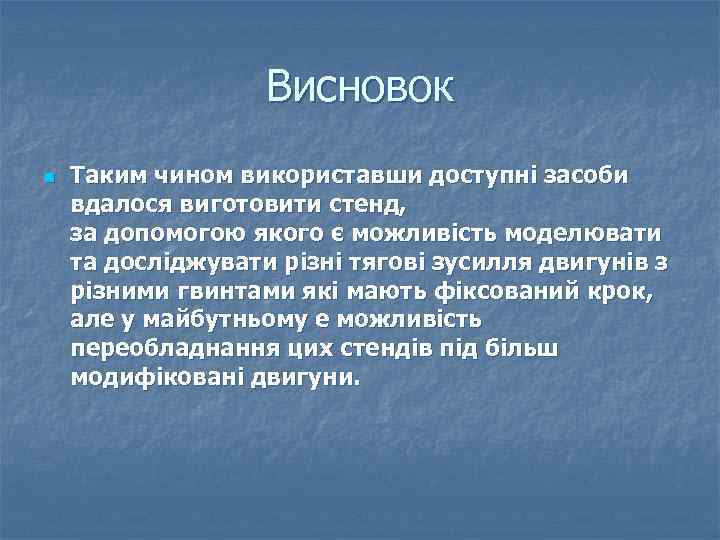 Висновок

Таким чином використавши доступні засоби вдалося виготовити стенд,
за допомогою якого є можливість моделювати та досліджувати різні тягові зусилля двигунів з різними гвинтами які мають фіксований крок, але у майбутньому е можливість переобладнання цих стендів під більш модифіковані двигуни.